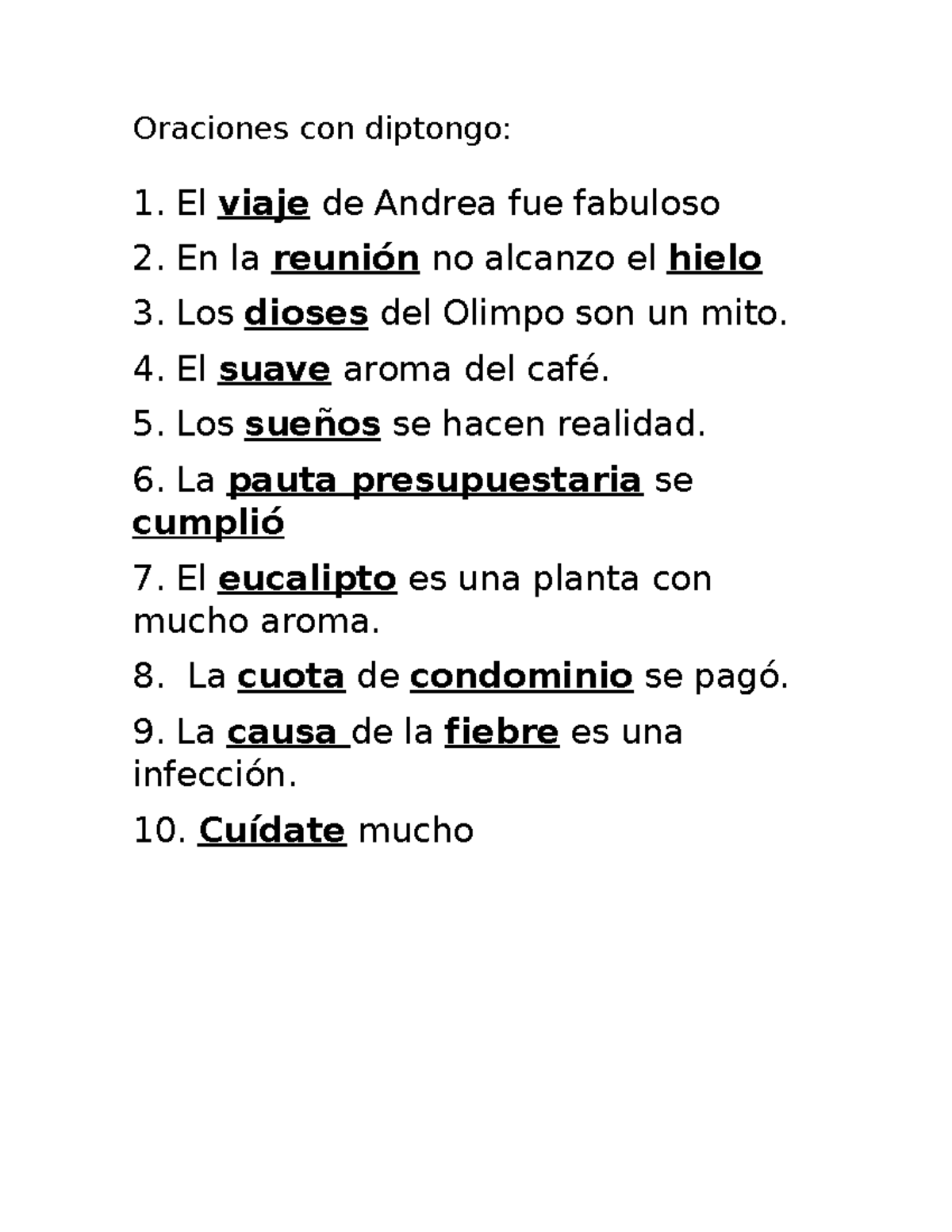 Oraciones con diptongo:

1. El viaje de Andrea fue fabuloso

2. En la reunión no alcanzo el hielo

3. Los dioses del Olimpo son un mito.

4. El suave aroma del café.

5. Los sueños se hacen realidad.

6. La pauta presupuestaria se cumplió

7. El eucalipto es una planta con mucho aroma.

8. La cuota de condominio se pagó.

9. La causa de la fiebre es una infección.

10. Cuídate mucho